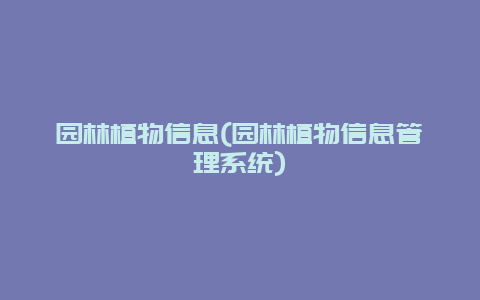 园林植物信息(园林植物信息管理系统)